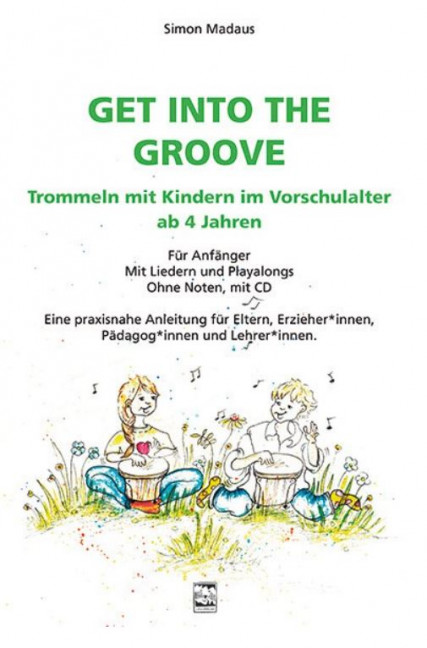 Simon Madaus

GET INTO THE GROOVE

Trommeln mit Kindern im Vorschulalter
ab 4 Jahren

Für Anfänger
Mit Liedern und Playalongs
Ohne Noten, mit CD

Eine praxisnahe Anleitung für Eltern, Erzieher*innen, Pädagog*innen und Lehrer*innen.